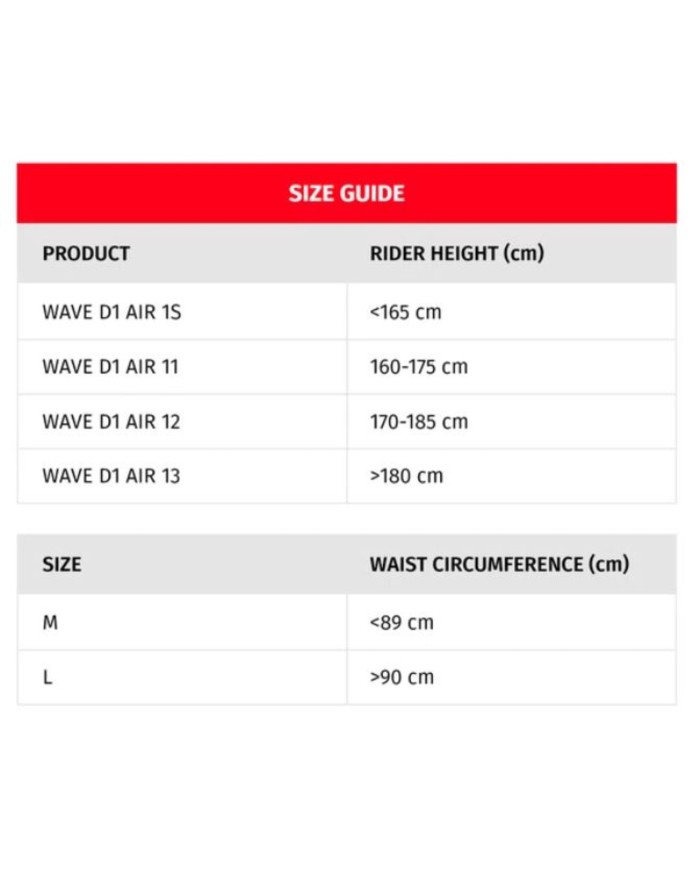 SIZE GUIDE

| PRODUCT | RIDER HEIGHT (cm) |
|---|---|
| WAVE D1 AIR 1S | <165 cm |
| WAVE D1 AIR 11 | 160-175 cm |
| WAVE D1 AIR 12 | 170-185 cm |
| WAVE D1 AIR 13 | >180 cm |

| SIZE | WAIST CIRCUMFERENCE (cm) |
|---|---|
| M | <89 cm |
| L | >90 cm |